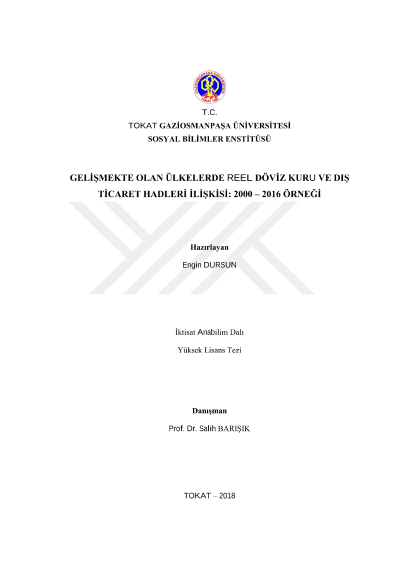 T.C.
TOKAT GAZİOSMANPAŞA ÜNİVERSİTESİ
SOSYAL BİLİMLER ENSTİTÜSÜ

GELİŞMEKTE OLAN ÜLKELERDE REEL DÖVİZ KURU VE DIŞ TİCARET HADLERİ İLİŞKİSİ: 2000 – 2016 ÖRNEĞİ

Hazırlayan
Engin DURSUN

İktisat Anabilim Dalı
Yüksek Lisans Tezi

Danışman
Prof. Dr. Salih BARIŞIK

TOKAT – 2018